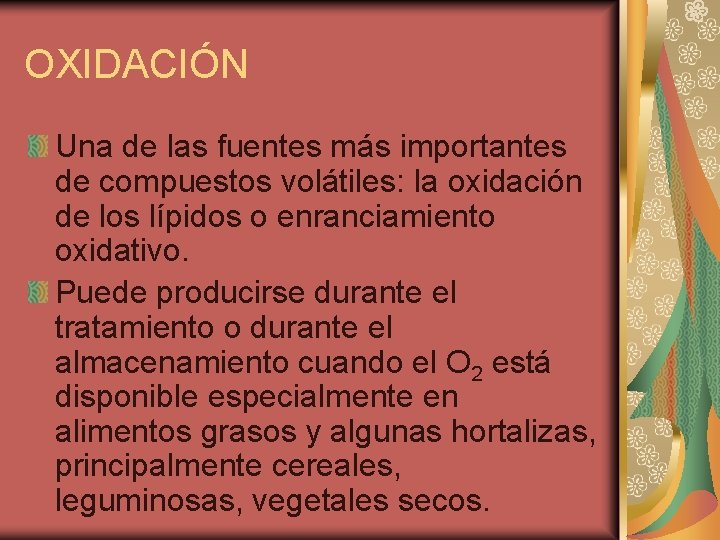 OXIDACIÓN

Una de las fuentes más importantes de compuestos volátiles: la oxidación de los lípidos o enranciamiento oxidativo.

Puede producirse durante el tratamiento o durante el almacenamiento cuando el $O_2$ está disponible especialmente en alimentos grasos y algunas hortalizas, principalmente cereales, leguminosas, vegetales secos.